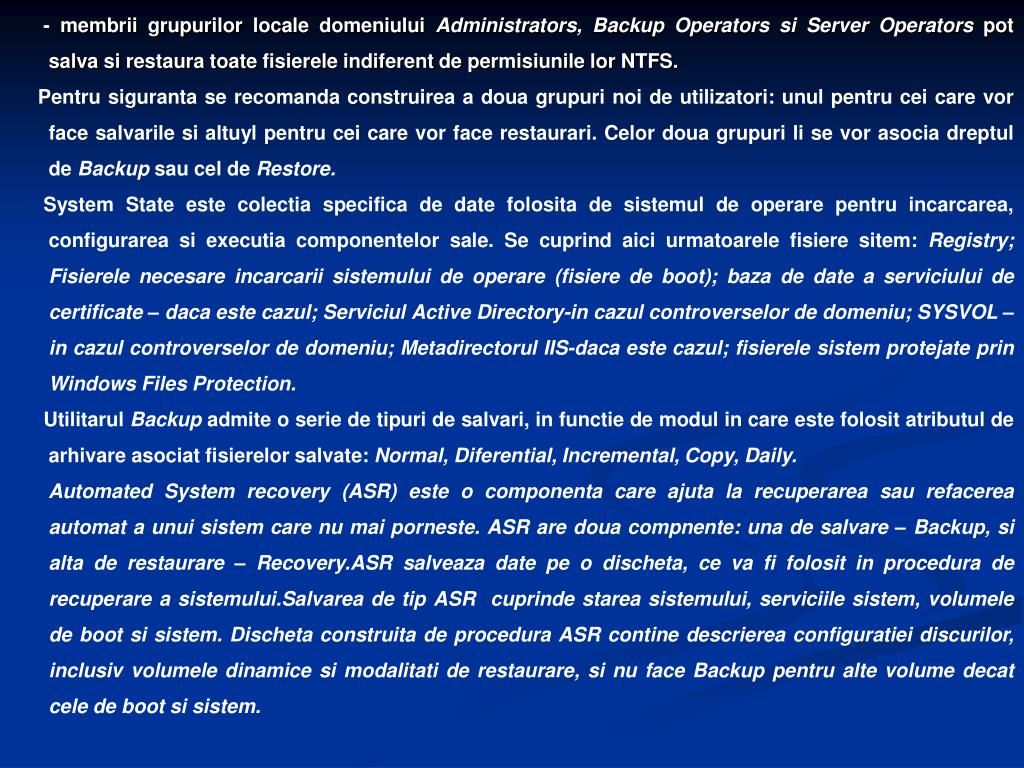 - membrii grupurilor locale domeniului Administrators, Backup Operators si Server Operators pot salva si restaura toate fisierele indiferent de permisiunile lor NTFS.

Pentru siguranta se recomanda construirea a doua grupuri noi de utilizatori: unul pentru cei care vor face salvarile si altuyl pentru cei care vor face restaurari. Celor doua grupuri li se vor asocia dreptul de Backup sau cel de Restore.

System State este colectia specifica de date folosita de sistemul de operare pentru incarcarea, configurarea si executia componentelor sale. Se cuprind aici urmatoarele fisiere sitem: Registry; Fisierele necesare incarcarii sistemului de operare (fisiere de boot); baza de date a serviciului de certificate – daca este cazul; Serviciul Active Directory-in cazul controverselor de domeniu; SYSVOL – in cazul controverselor de domeniu; Metadirectorul IIS-daca este cazul; fisierele sistem protejate prin Windows Files Protection.

Utilitarul Backup admite o serie de tipuri de salvari, in functie de modul in care este folosit atributul de arhivare asociat fisierelor salvate: Normal, Diferential, Incremental, Copy, Daily.

Automated System recovery (ASR) este o componenta care ajuta la recuperarea sau refacerea automat a unui sistem care nu mai porneste. ASR are doua compnente: una de salvare – Backup, si alta de restaurare – Recovery.ASR salveaza date pe o discheta, ce va fi folosit in procedura de recuperare a sistemului.Salvarea de tip ASR cuprinde starea sistemului, serviciile sistem, volumele de boot si sistem. Discheta construita de procedura ASR contine descrierea configuratiei discurilor, inclusiv volumele dinamice si modalitati de restaurare, si nu face Backup pentru alte volume decat cele de boot si sistem.